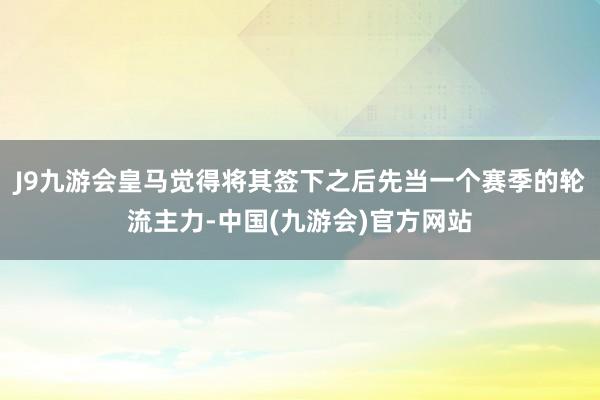 J9九游会皇马觉得将其签下之后先当一个赛季的轮流主力-中国(九游会)官方网站